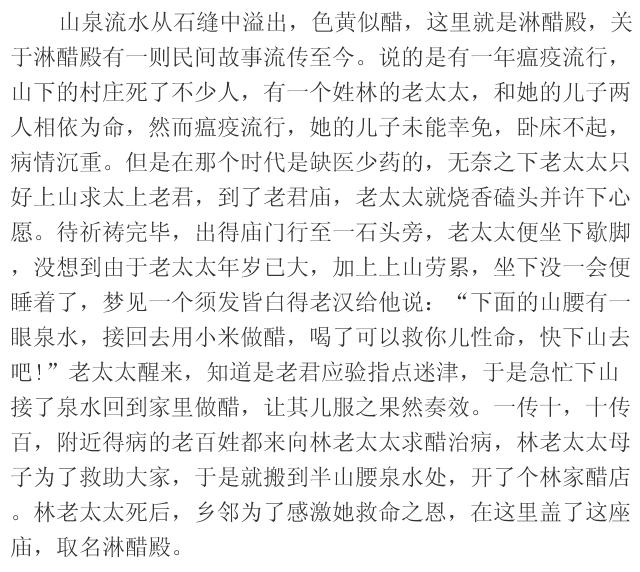 山泉流水从石缝中溢出，色黄似醋，这里就是淋醋殿，关于淋醋殿有一则民间故事流传至今。说的是有一年瘟疫流行，山下的村庄死了不少人，有一个姓林的老太太，和她的儿子两人相依为命，然而瘟疫流行，她的儿子未能幸免，卧床不起，病情沉重。但是在那个时代是缺医少药的，无奈之下老太太只好上山求太上老君，到了老君庙，老太太就烧香磕头并许下心愿。待祈祷完毕，出得庙门行至一石头旁，老太太便坐下歇脚，没想到由于老太太年岁已大，加上上山劳累，坐下没一会便睡着了，梦见一个须发皆白得老汉给他说：“下面的山腰有一眼泉水，接回去用小米做醋，喝了可以救你儿性命，快下山去吧！”老太太醒来，知道是老君应验指点迷津，于是急忙下山接了泉水回到家里做醋，让其儿服之果然奏效。一传十，十传百，附近得病的老百姓都来向林老太太求醋治病，林老太太母子为了救助大家，于是就搬到半山腰泉水处，开了个林家醋店。林老太太死后，乡邻为了感激她救命之恩，在这里盖了这座庙，取名淋醋殿。